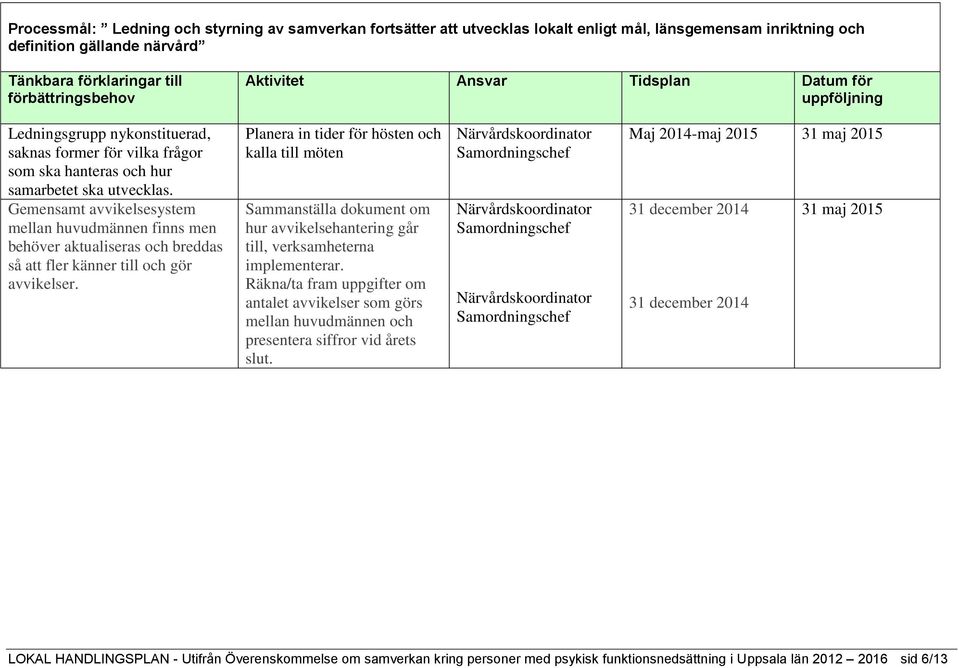 Processmål: ” Ledning och styrning av samverkan fortsätter att utvecklas lokalt enligt mål, länsgemensam inriktning och definition gällande närvård”

| Tänkbara förklaringar till förbättringsbehov | Aktivitet | Ansvar | Tidsplan | Datum för uppföljning |
|---|---|---|---|---|
| Ledningsgrupp nykonstituerad, saknas former för vilka frågor som ska hanteras och hur samarbetet ska utvecklas. | Planera in tider för hösten och kalla till möten | Närvårdskoordinator Samordningschef | Maj 2014-maj 2015 | 31 maj 2015 |
| Gemensamt avvikelsesystem mellan huvudmännen finns men behöver aktualiseras och breddas så att fler känner till och gör avvikelser. | Sammanställa dokument om hur avvikelsehantering går till, verksamheterna implementerar. Räkna/ta fram uppgifter om antalet avvikelser som görs mellan huvudmännen och presentera siffror vid årets slut. | Närvårdskoordinator Samordningschef Närvårdskoordinator Samordningschef | 31 december 2014 31 december 2014 | 31 maj 2015 |

LOKAL HANDLINGSPLAN - Utifrån Överenskommelse om samverkan kring personer med psykisk funktionsnedsättning i Uppsala län 2012 – 2016 sid 6/13